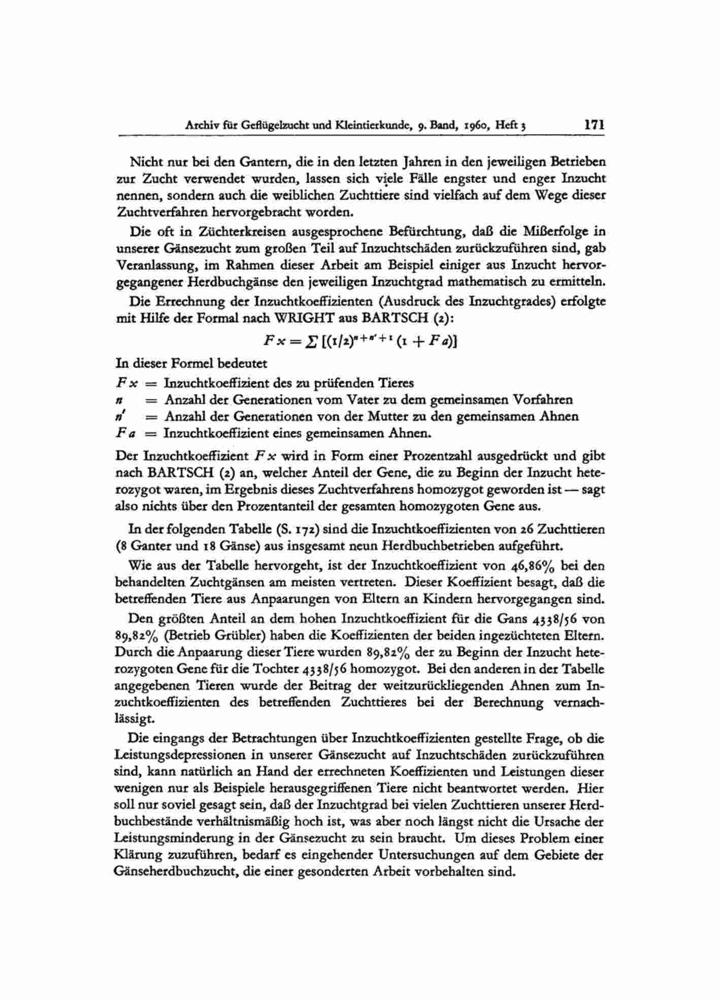 Archiv für Geflügelzucht und Kleintierkunde, 9. Band, 1960, Heft 3 171

Nicht nur bei den Gantern, die in den letzten Jahren in den jeweiligen Betrieben zur Zucht verwendet wurden, lassen sich viele Fälle engster und enger Inzucht nennen, sondern auch die weiblichen Zuchttiere sind vielfach auf dem Wege dieser Zuchtverfahren hervorgebracht worden.

Die oft in Züchterkreisen ausgesprochene Befürchtung, daß die Mißerfolge in unserer Gänsezucht zum großen Teil auf Inzuchtschäden zurückzuführen sind, gab Veranlassung, im Rahmen dieser Arbeit am Beispiel einiger aus Inzucht hervorgegangener Herdbuchgänse den jeweiligen Inzuchtgrad mathematisch zu ermitteln.

Die Errechnung der Inzuchtkoeffizienten (Ausdruck des Inzuchtgrades) erfolgte mit Hilfe der Formal nach WRIGHT aus BARTSCH (2):

$Fx = \sum [(1/2)^{n+n'+1} (1 + Fa)]$

In dieser Formel bedeutet
$Fx$ = Inzuchtkoeffizient des zu prüfenden Tieres
$n$ = Anzahl der Generationen vom Vater zu dem gemeinsamen Vorfahren
$n'$ = Anzahl der Generationen von der Mutter zu den gemeinsamen Ahnen
$Fa$ = Inzuchtkoeffizient eines gemeinsamen Ahnen.

Der Inzuchtkoeffizient $Fx$ wird in Form einer Prozentzahl ausgedrückt und gibt nach BARTSCH (2) an, welcher Anteil der Gene, die zu Beginn der Inzucht heterozygot waren, im Ergebnis dieses Zuchtverfahrens homozygot geworden ist — sagt also nichts über den Prozentanteil der gesamten homozygoten Gene aus.

In der folgenden Tabelle (S. 172) sind die Inzuchtkoeffizienten von 26 Zuchttieren (8 Ganter und 18 Gänse) aus insgesamt neun Herdbuchbetrieben aufgeführt.

Wie aus der Tabelle hervorgeht, ist der Inzuchtkoeffizient von 46,86% bei den behandelten Zuchtgänsen am meisten vertreten. Dieser Koeffizient besagt, daß die betreffenden Tiere aus Anpaarungen von Eltern an Kindern hervorgegangen sind.

Den größten Anteil an dem hohen Inzuchtkoeffizient für die Gans 4338/56 von 89,82% (Betrieb Grübler) haben die Koeffizienten der beiden ingezüchteten Eltern. Durch die Anpaarung dieser Tiere wurden 89,82% der zu Beginn der Inzucht heterozygoten Gene für die Tochter 4338/56 homozygot. Bei den anderen in der Tabelle angegebenen Tieren wurde der Beitrag der weitzurückliegenden Ahnen zum Inzuchtkoeffizienten des betreffenden Zuchttieres bei der Berechnung vernachlässigt.

Die eingangs der Betrachtungen über Inzuchtkoeffizienten gestellte Frage, ob die Leistungsdepressionen in unserer Gänsezucht auf Inzuchtschäden zurückzuführen sind, kann natürlich an Hand der errechneten Koeffizienten und Leistungen dieser wenigen nur als Beispiele herausgegriffenen Tiere nicht beantwortet werden. Hier soll nur soviel gesagt sein, daß der Inzuchtgrad bei vielen Zuchttieren unserer Herdbuchbestände verhältnismäßig hoch ist, was aber noch längst nicht die Ursache der Leistungsminderung in der Gänsezucht zu sein braucht. Um dieses Problem einer Klärung zuzuführen, bedarf es eingehender Untersuchungen auf dem Gebiete der Gänseherdbuchzucht, die einer gesonderten Arbeit vorbehalten sind.